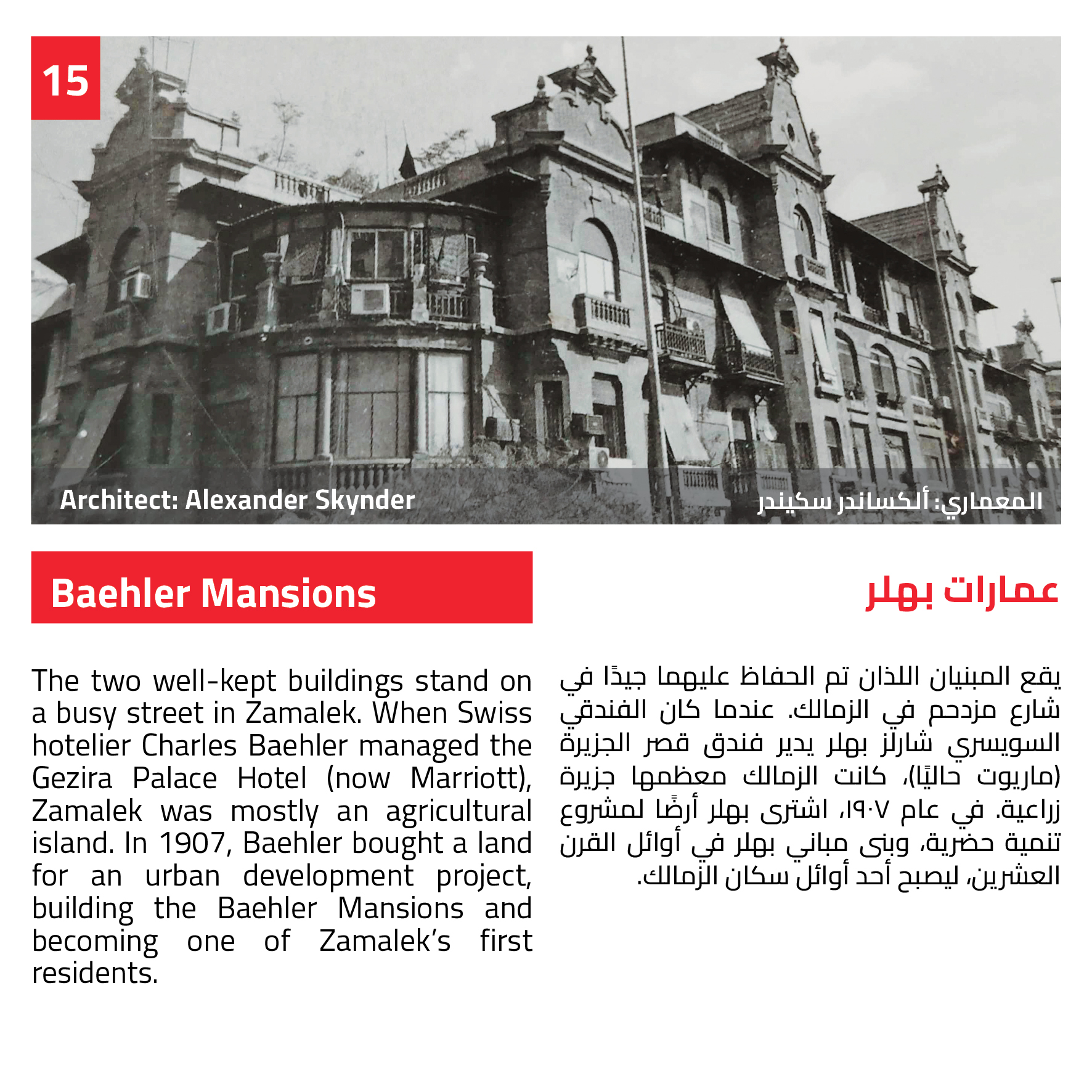 15

Architect: Alexander Skynder

المعماري: ألكساندر سكيندر

Baehler Mansions

The two well-kept buildings stand on a busy street in Zamalek. When Swiss hotelier Charles Baehler managed the Gezira Palace Hotel (now Marriott), Zamalek was mostly an agricultural island. In 1907, Baehler bought a land for an urban development project, building the Baehler Mansions and becoming one of Zamalek's first residents.

عمارات بهلر

يقع المبنيان اللذان تم الحفاظ عليهما جيدًا في شارع مزدحم في الزمالك. عندما كان الفندقي السويسري شارلز بهلر يدير فندق قصر الجزيرة (ماريوت حاليًا)، كانت الزمالك معظمها جزيرة زراعية. في عام ١٩٠٧، اشترى بهلر أرضًا لمشروع تنمية حضرية، وبنى مباني بهلر في أوائل القرن العشرين، ليصبح أحد أوائل سكان الزمالك.